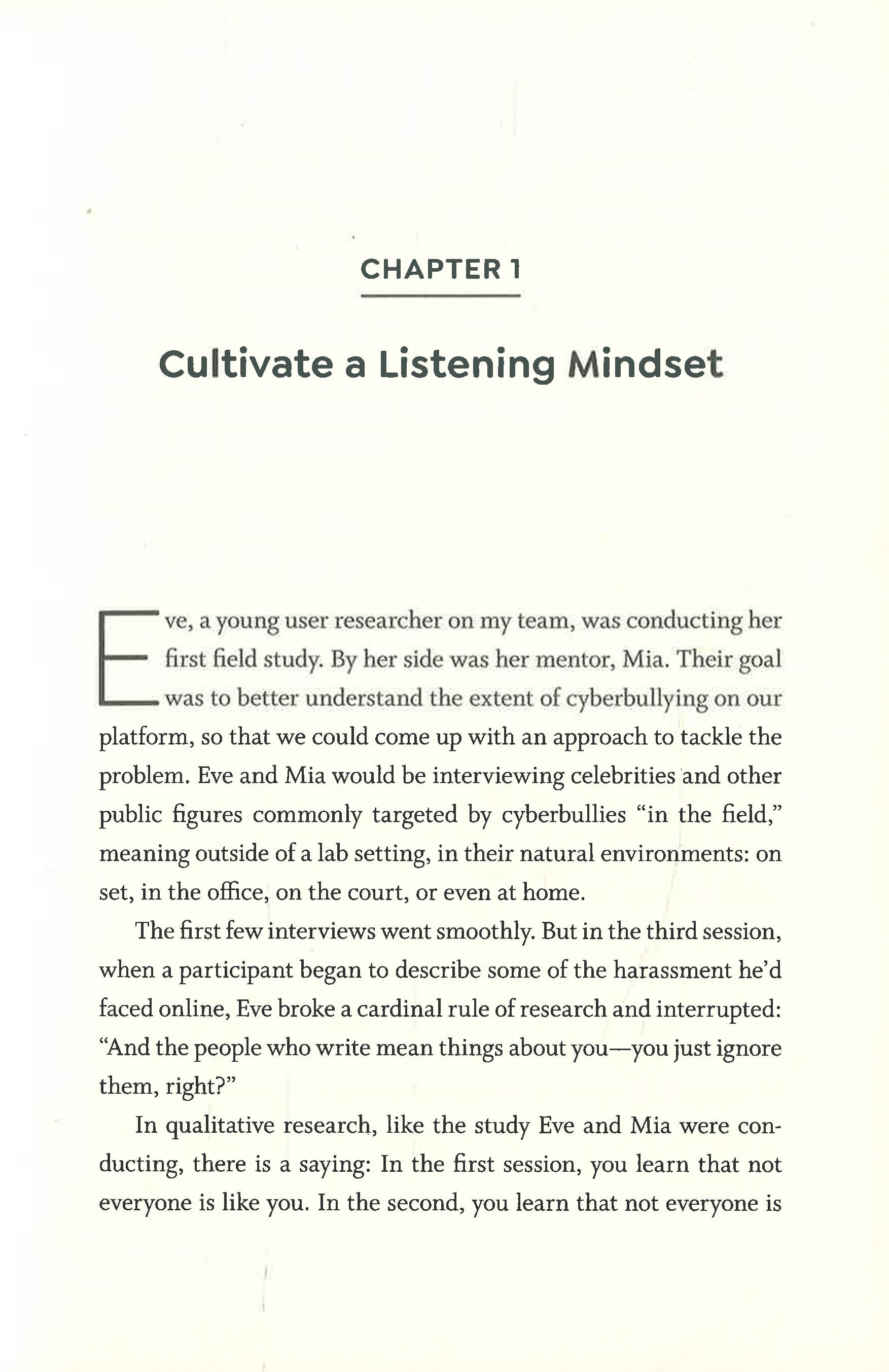 CHAPTER 1

Cultivate a Listening Mindset

Eve, a young user researcher on my team, was conducting her first field study. By her side was her mentor, Mia. Their goal was to better understand the extent of cyberbullying on our platform, so that we could come up with an approach to tackle the problem. Eve and Mia would be interviewing celebrities and other public figures commonly targeted by cyberbullies "in the field," meaning outside of a lab setting, in their natural environments: on set, in the office, on the court, or even at home.

The first few interviews went smoothly. But in the third session, when a participant began to describe some of the harassment he'd faced online, Eve broke a cardinal rule of research and interrupted: "And the people who write mean things about you—you just ignore them, right?"

In qualitative research, like the study Eve and Mia were conducting, there is a saying: In the first session, you learn that not everyone is like you. In the second, you learn that not everyone is